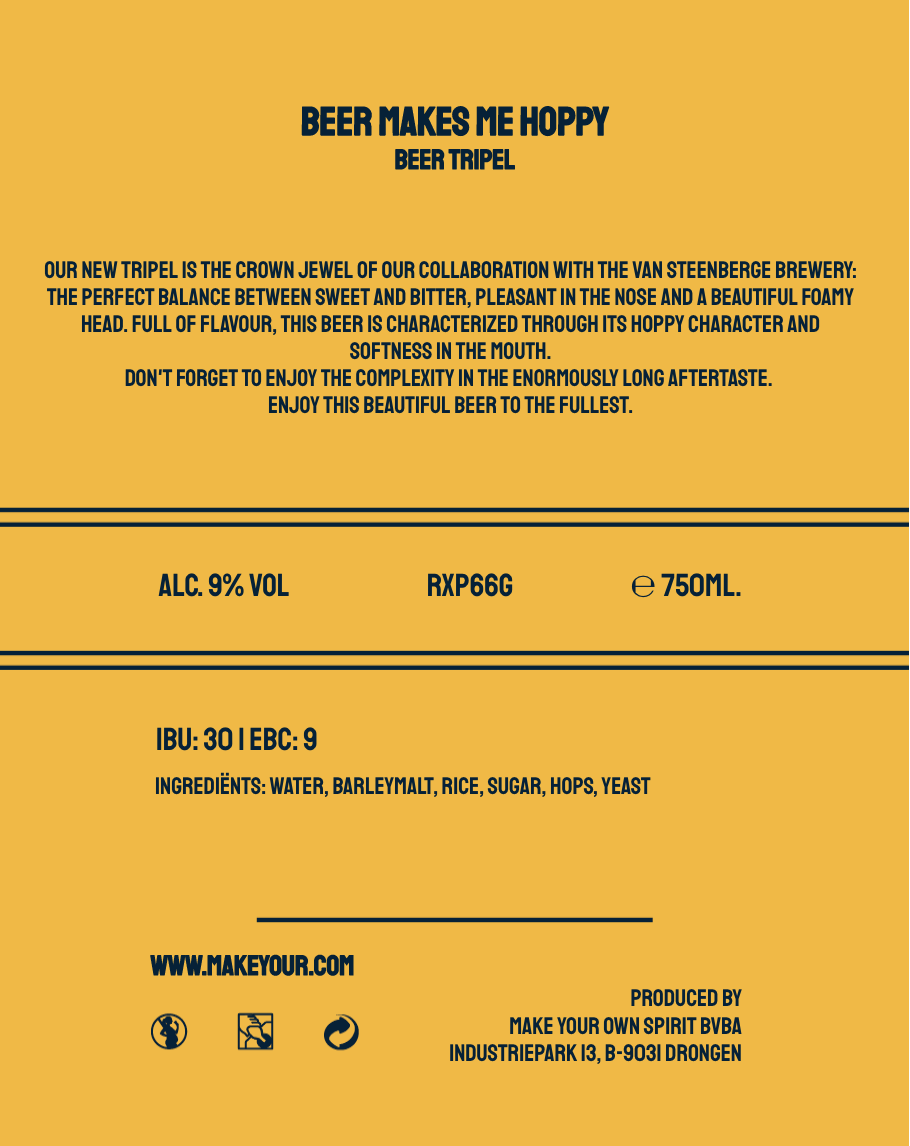 BEER MAKES ME HOPPY
BEER TRIPEL

OUR NEW TRIPEL IS THE CROWN JEWEL OF OUR COLLABORATION WITH THE VAN STEENBERGE BREWERY: THE PERFECT BALANCE BETWEEN SWEET AND BITTER, PLEASANT IN THE NOSE AND A BEAUTIFUL FOAMY HEAD. FULL OF FLAVOUR, THIS BEER IS CHARACTERIZED THROUGH ITS HOPPY CHARACTER AND SOFTNESS IN THE MOUTH.
DON'T FORGET TO ENJOY THE COMPLEXITY IN THE ENORMOUSLY LONG AFTERTASTE.
ENJOY THIS BEAUTIFUL BEER TO THE FULLEST.

ALC. 9% VOL RXP66G ℮ 750ML.

IBU: 30 | EBC: 9

INGREDIËNTS: WATER, BARLEYMALT, RICE, SUGAR, HOPS, YEAST

WWW.MAKEYOUR.COM

PRODUCED BY
MAKE YOUR OWN SPIRIT BVBA
INDUSTRIEPARK 13, B-9031 DRONGEN